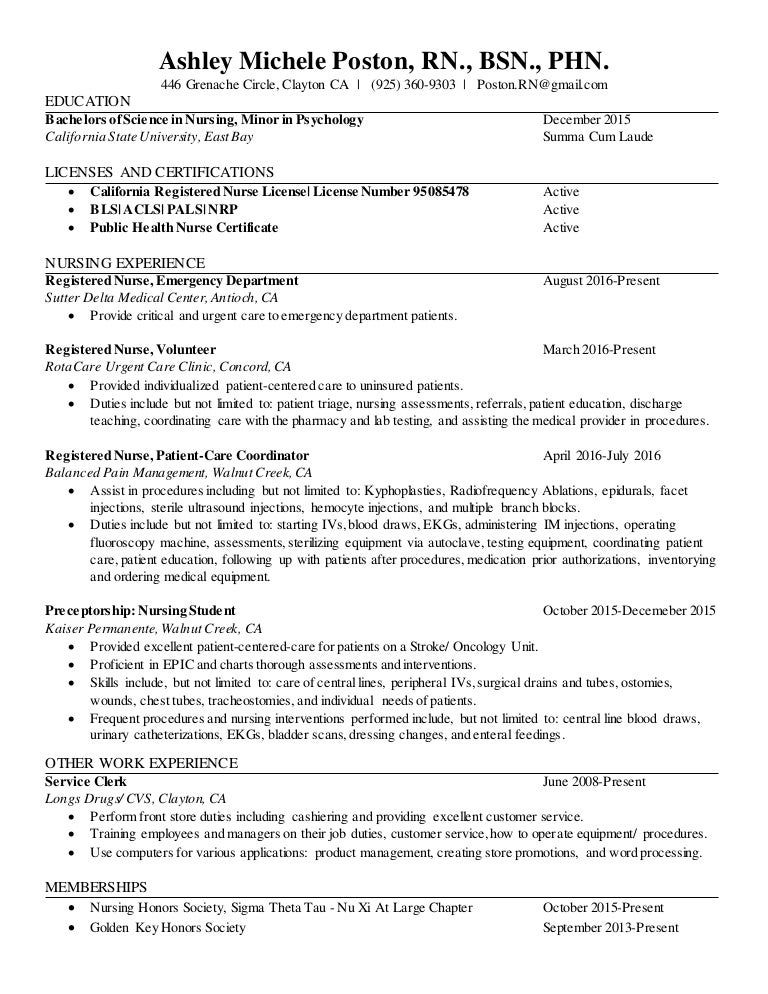 Ashley Michele Poston, RN., BSN., PHN.
446 Grenache Circle, Clayton CA | (925) 360-9303 | Poston.RN@gmail.com

EDUCATION
Bachelors of Science in Nursing, Minor in Psychology December 2015
California State University, East Bay Summa Cum Laude

LICENSES AND CERTIFICATIONS
• California Registered Nurse License| License Number 95085478 Active
• BLS|ACLS|PALS|NRP Active
• Public Health Nurse Certificate Active

NURSING EXPERIENCE
Registered Nurse, Emergency Department August 2016-Present
Sutter Delta Medical Center, Antioch, CA
• Provide critical and urgent care to emergency department patients.

Registered Nurse, Volunteer March 2016-Present
RotaCare Urgent Care Clinic, Concord, CA
• Provided individualized patient-centered care to uninsured patients.
• Duties include but not limited to: patient triage, nursing assessments, referrals, patient education, discharge teaching, coordinating care with the pharmacy and lab testing, and assisting the medical provider in procedures.

Registered Nurse, Patient-Care Coordinator April 2016-July 2016
Balanced Pain Management, Walnut Creek, CA
• Assist in procedures including but not limited to: Kyphoplasties, Radiofrequency Ablations, epidurals, facet injections, sterile ultrasound injections, hemocyte injections, and multiple branch blocks.
• Duties include but not limited to: starting IVs, blood draws, EKGs, administering IM injections, operating fluoroscopy machine, assessments, sterilizing equipment via autoclave, testing equipment, coordinating patient care, patient education, following up with patients after procedures, medication prior authorizations, inventorying and ordering medical equipment.

Preceptorship: Nursing Student October 2015-Decemeber 2015
Kaiser Permanente, Walnut Creek, CA
• Provided excellent patient-centered-care for patients on a Stroke/ Oncology Unit.
• Proficient in EPIC and charts thorough assessments and interventions.
• Skills include, but not limited to: care of central lines, peripheral IVs, surgical drains and tubes, ostomies, wounds, chest tubes, tracheostomies, and individual needs of patients.
• Frequent procedures and nursing interventions performed include, but not limited to: central line blood draws, urinary catheterizations, EKGs, bladder scans, dressing changes, and enteral feedings.

OTHER WORK EXPERIENCE
Service Clerk June 2008-Present
Longs Drugs/ CVS, Clayton, CA
• Perform front store duties including cashiering and providing excellent customer service.
• Training employees and managers on their job duties, customer service, how to operate equipment/ procedures.
• Use computers for various applications: product management, creating store promotions, and word processing.

MEMBERSHIPS
• Nursing Honors Society, Sigma Theta Tau - Nu Xi At Large Chapter October 2015-Present
• Golden Key Honors Society September 2013-Present